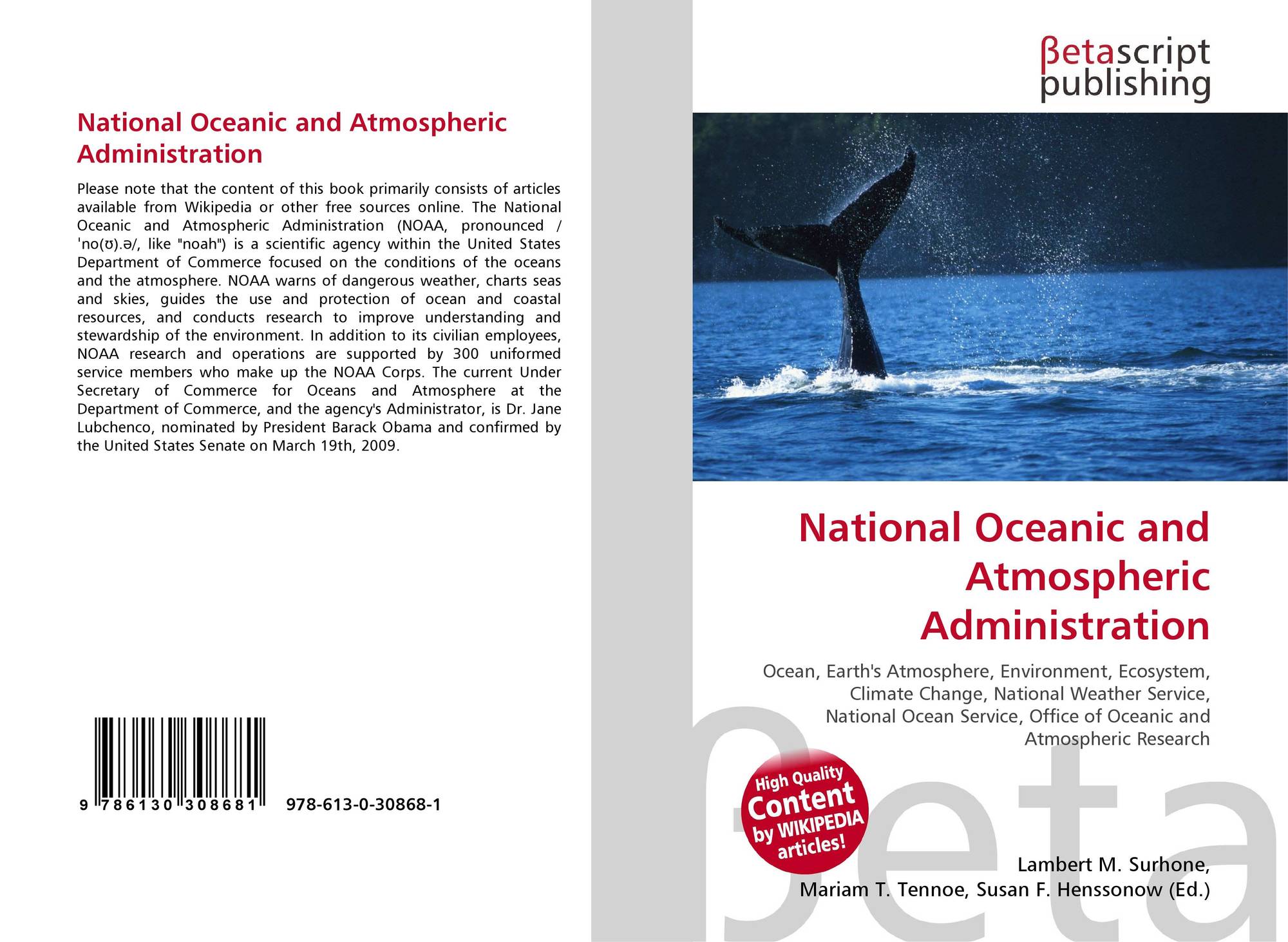 National Oceanic and Atmospheric Administration

Please note that the content of this book primarily consists of articles available from Wikipedia or other free sources online. The National Oceanic and Atmospheric Administration (NOAA, pronounced /ˈno(ʊ).ə/, like "noah") is a scientific agency within the United States Department of Commerce focused on the conditions of the oceans and the atmosphere. NOAA warns of dangerous weather, charts seas and skies, guides the use and protection of ocean and coastal resources, and conducts research to improve understanding and stewardship of the environment. In addition to its civilian employees, NOAA research and operations are supported by 300 uniformed service members who make up the NOAA Corps. The current Under Secretary of Commerce for Oceans and Atmosphere at the Department of Commerce, and the agency's Administrator, is Dr. Jane Lubchenco, nominated by President Barack Obama and confirmed by the United States Senate on March 19th, 2009.

9 786130 308681 978-613-0-30868-1

βetascript
publishing

National Oceanic and Atmospheric Administration

Ocean, Earth's Atmosphere, Environment, Ecosystem, Climate Change, National Weather Service, National Ocean Service, Office of Oceanic and Atmospheric Research

High Quality
Content
by WIKIPEDIA
articles!

Lambert M. Surhone,
Mariam T. Tennoe, Susan F. Henssonow (Ed.)

βeta